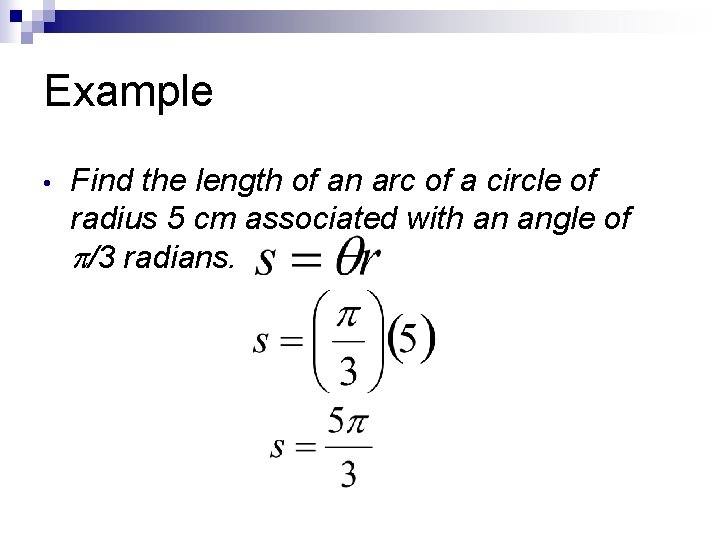 Example

• Find the length of an arc of a circle of radius 5 cm associated with an angle of $\pi/3$ radians.

$s = \theta r$

$s = \left(\frac{\pi}{3}\right)(5)$

$s = \frac{5\pi}{3}$